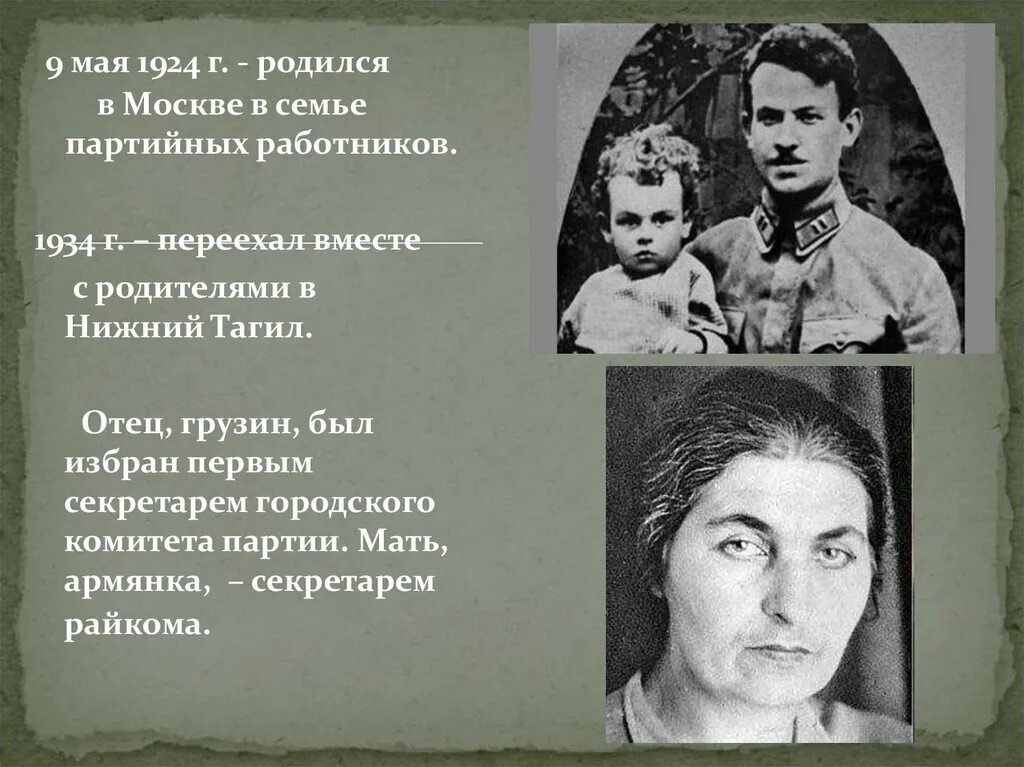 9 мая 1924 г. - родился в Москве в семье партийных работников.

1934 г. – переехал вместе с родителями в Нижний Тагил.

Отец, грузин, был избран первым секретарем городского комитета партии. Мать, армянка, – секретарем райкома.